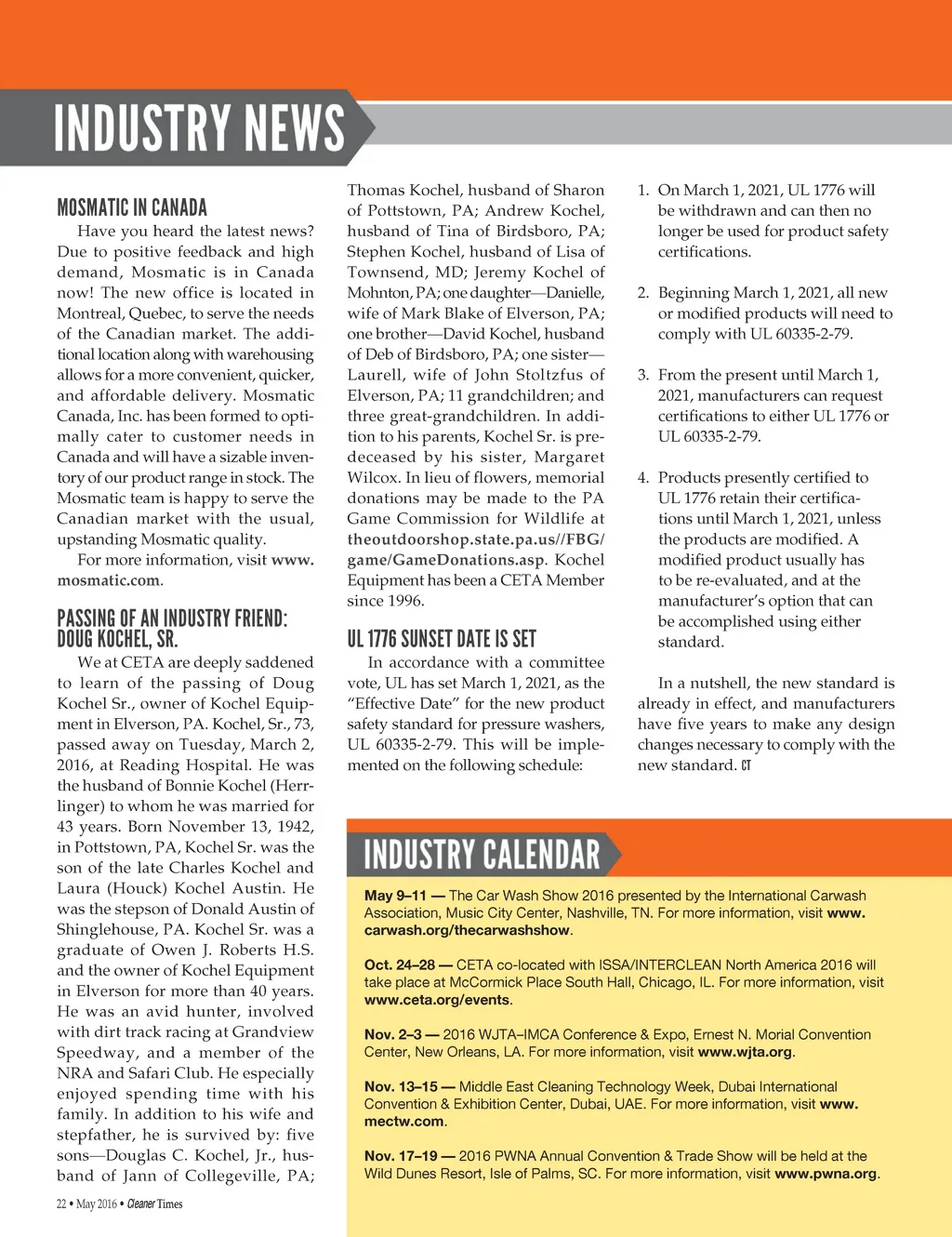 INDUSTRY NEWS

MOSMATIC IN CANADA

Have you heard the latest news? Due to positive feedback and high demand, Mosmatic is in Canada now! The new office is located in Montreal, Quebec, to serve the needs of the Canadian market. The additional location along with warehousing allows for a more convenient, quicker, and affordable delivery. Mosmatic Canada, Inc. has been formed to optimally cater to customer needs in Canada and will have a sizable inventory of our product range in stock. The Mosmatic team is happy to serve the Canadian market with the usual, upstanding Mosmatic quality.

For more information, visit www.mosmatic.com.

PASSING OF AN INDUSTRY FRIEND: DOUG KOCHEL, SR.

We at CETA are deeply saddened to learn of the passing of Doug Kochel Sr., owner of Kochel Equipment in Elverson, PA. Kochel, Sr., 73, passed away on Tuesday, March 2, 2016, at Reading Hospital. He was the husband of Bonnie Kochel (Herrlinger) to whom he was married for 43 years. Born November 13, 1942, in Pottstown, PA, Kochel Sr. was the son of the late Charles Kochel and Laura (Houck) Kochel Austin. He was the stepson of Donald Austin of Shinglehouse, PA. Kochel Sr. was a graduate of Owen J. Roberts H.S. and the owner of Kochel Equipment in Elverson for more than 40 years. He was an avid hunter, involved with dirt track racing at Grandview Speedway, and a member of the NRA and Safari Club. He especially enjoyed spending time with his family. In addition to his wife and stepfather, he is survived by: five sons—Douglas C. Kochel, Jr., husband of Jann of Collegeville, PA; Thomas Kochel, husband of Sharon of Pottstown, PA; Andrew Kochel, husband of Tina of Birdsboro, PA; Stephen Kochel, husband of Lisa of Townsend, MD; Jeremy Kochel of Mohnton, PA; one daughter—Danielle, wife of Mark Blake of Elverson, PA; one brother—David Kochel, husband of Deb of Birdsboro, PA; one sister—Laurell, wife of John Stoltzfus of Elverson, PA; 11 grandchildren; and three great-grandchildren. In addition to his parents, Kochel Sr. is predeceased by his sister, Margaret Wilcox. In lieu of flowers, memorial donations may be made to the PA Game Commission for Wildlife at theoutdoorshop.state.pa.us//FBG/game/GameDonations.asp. Kochel Equipment has been a CETA Member since 1996.

UL 1776 SUNSET DATE IS SET

In accordance with a committee vote, UL has set March 1, 2021, as the “Effective Date” for the new product safety standard for pressure washers, UL 60335-2-79. This will be implemented on the following schedule:

1. On March 1, 2021, UL 1776 will be withdrawn and can then no longer be used for product safety certifications.

2. Beginning March 1, 2021, all new or modified products will need to comply with UL 60335-2-79.

3. From the present until March 1, 2021, manufacturers can request certifications to either UL 1776 or UL 60335-2-79.

4. Products presently certified to UL 1776 retain their certifications until March 1, 2021, unless the products are modified. A modified product usually has to be re-evaluated, and at the manufacturer’s option that can be accomplished using either standard.

In a nutshell, the new standard is already in effect, and manufacturers have five years to make any design changes necessary to comply with the new standard. CT

INDUSTRY CALENDAR

May 9–11 — The Car Wash Show 2016 presented by the International Carwash Association, Music City Center, Nashville, TN. For more information, visit www.carwash.org/thecarwashshow.

Oct. 24–28 — CETA co-located with ISSA/INTERCLEAN North America 2016 will take place at McCormick Place South Hall, Chicago, IL. For more information, visit www.ceta.org/events.

Nov. 2–3 — 2016 WJTA–IMCA Conference & Expo, Ernest N. Morial Convention Center, New Orleans, LA. For more information, visit www.wjta.org.

Nov. 13–15 — Middle East Cleaning Technology Week, Dubai International Convention & Exhibition Center, Dubai, UAE. For more information, visit www.mectw.com.

Nov. 17–19 — 2016 PWNA Annual Convention & Trade Show will be held at the Wild Dunes Resort, Isle of Palms, SC. For more information, visit www.pwna.org.

22 • May 2016 • Cleaner Times